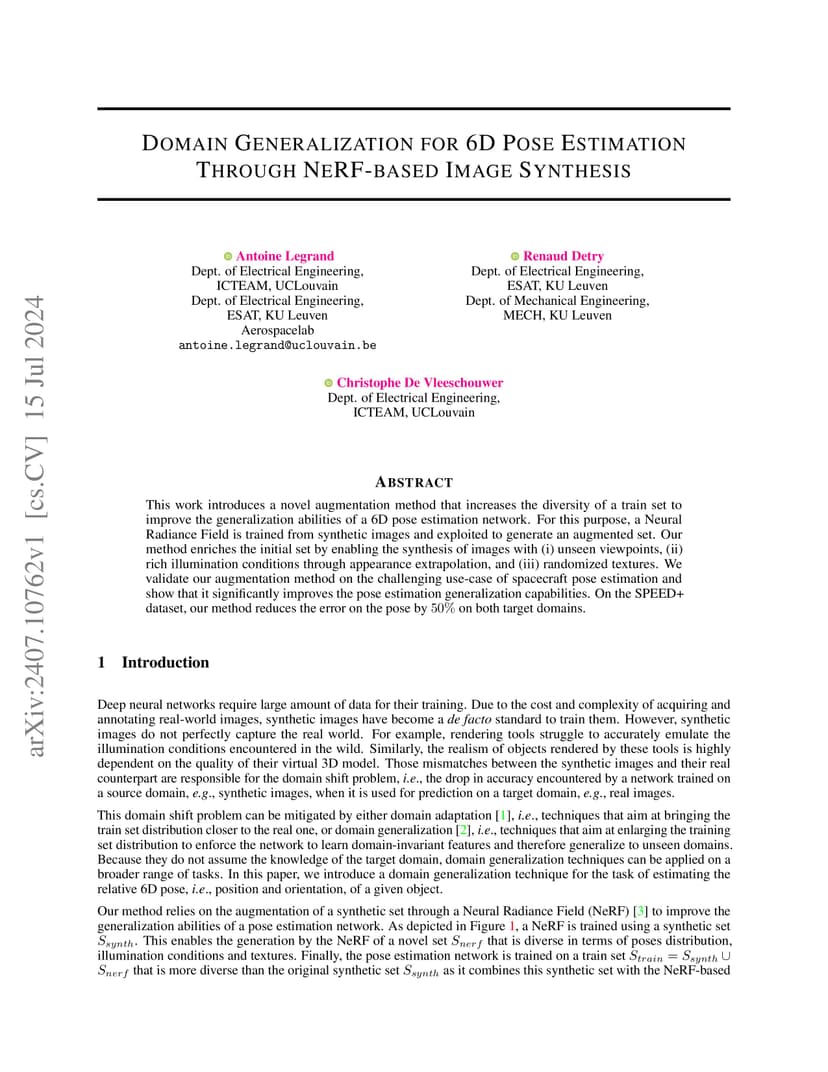 arXiv:2407.10762v1 [cs.CV] 15 Jul 2024

DOMAIN GENERALIZATION FOR 6D POSE ESTIMATION THROUGH NERF-BASED IMAGE SYNTHESIS

Antoine Legrand
Dept. of Electrical Engineering, ICTEAM, UCLouvain
Dept. of Electrical Engineering, ESAT, KU Leuven
Aerospacelab
antoine.legrand@uclouvain.be

Renaud Detry
Dept. of Electrical Engineering, ESAT, KU Leuven
Dept. of Mechanical Engineering, MECH, KU Leuven

Christophe De Vleeschouwer
Dept. of Electrical Engineering, ICTEAM, UCLouvain

ABSTRACT

This work introduces a novel augmentation method that increases the diversity of a train set to improve the generalization abilities of a 6D pose estimation network. For this purpose, a Neural Radiance Field is trained from synthetic images and exploited to generate an augmented set. Our method enriches the initial set by enabling the synthesis of images with (i) unseen viewpoints, (ii) rich illumination conditions through appearance extrapolation, and (iii) randomized textures. We validate our augmentation method on the challenging use-case of spacecraft pose estimation and show that it significantly improves the pose estimation generalization capabilities. On the SPEED+ dataset, our method reduces the error on the pose by $50\%$ on both target domains.

1 Introduction

Deep neural networks require large amount of data for their training. Due to the cost and complexity of acquiring and annotating real-world images, synthetic images have become a de facto standard to train them. However, synthetic images do not perfectly capture the real world. For example, rendering tools struggle to accurately emulate the illumination conditions encountered in the wild. Similarly, the realism of objects rendered by these tools is highly dependent on the quality of their virtual 3D model. Those mismatches between the synthetic images and their real counterpart are responsible for the domain shift problem, i.e., the drop in accuracy encountered by a network trained on a source domain, e.g., synthetic images, when it is used for prediction on a target domain, e.g., real images.

This domain shift problem can be mitigated by either domain adaptation [1], i.e., techniques that aim at bringing the train set distribution closer to the real one, or domain generalization [2], i.e., techniques that aim at enlarging the training set distribution to enforce the network to learn domain-invariant features and therefore generalize to unseen domains. Because they do not assume the knowledge of the target domain, domain generalization techniques can be applied on a broader range of tasks. In this paper, we introduce a domain generalization technique for the task of estimating the relative 6D pose, i.e., position and orientation, of a given object.

Our method relies on the augmentation of a synthetic set through a Neural Radiance Field (NeRF) [3] to improve the generalization abilities of a pose estimation network. As depicted in Figure 1, a NeRF is trained using a synthetic set $S_{synth}$. This enables the generation by the NeRF of a novel set $S_{nerf}$ that is diverse in terms of poses distribution, illumination conditions and textures. Finally, the pose estimation network is trained on a train set $S_{train} = S_{synth} \cup S_{nerf}$ that is more diverse than the original synthetic set $S_{synth}$ as it combines this synthetic set with the NeRF-based